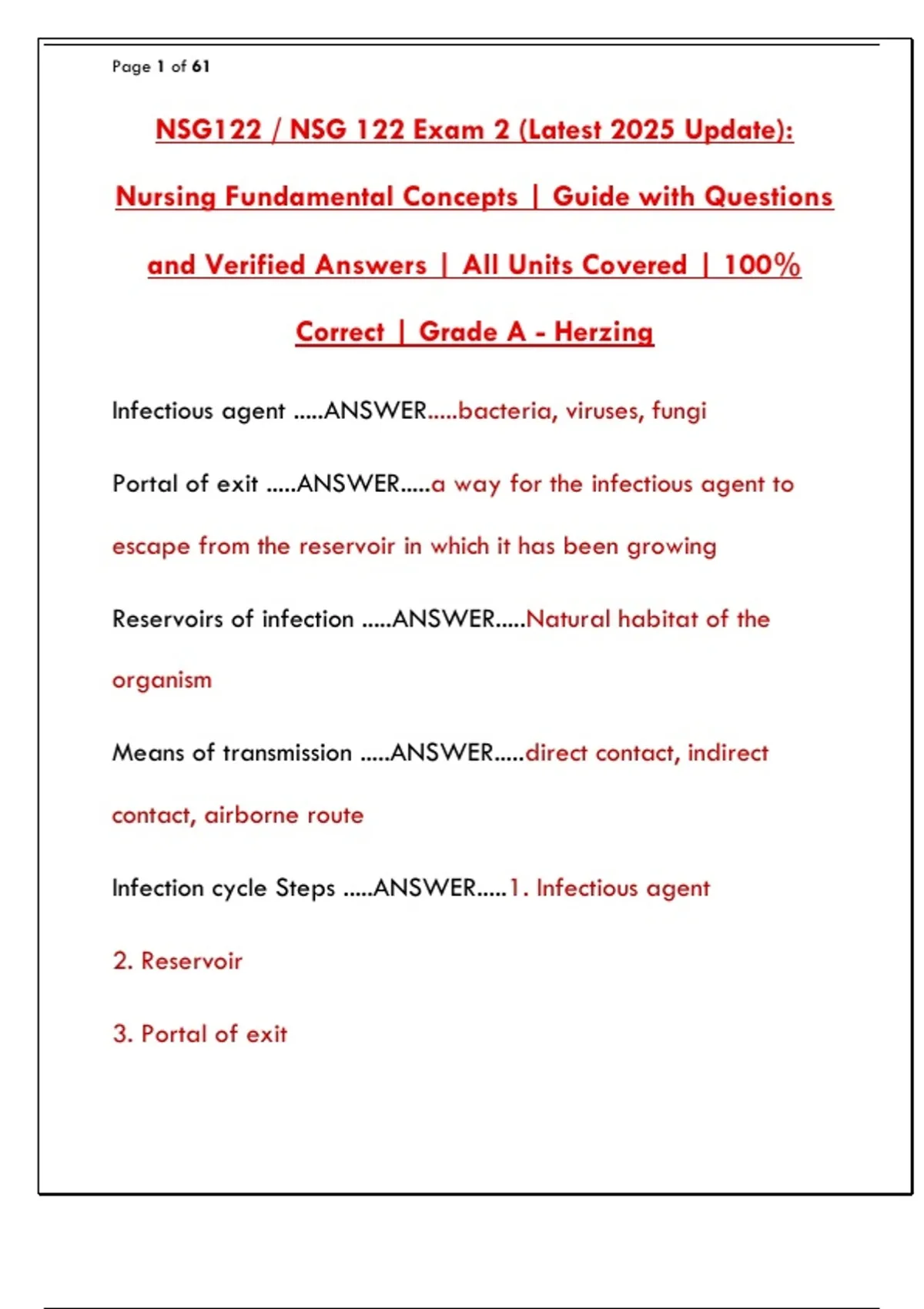 Page 1 of 61

NSG122 / NSG 122 Exam 2 (Latest 2025 Update): Nursing Fundamental Concepts | Guide with Questions and Verified Answers | All Units Covered | 100% Correct | Grade A - Herzing

Infectious agent .....ANSWER.....bacteria, viruses, fungi

Portal of exit .....ANSWER.....a way for the infectious agent to escape from the reservoir in which it has been growing

Reservoirs of infection .....ANSWER.....Natural habitat of the organism

Means of transmission .....ANSWER.....direct contact, indirect contact, airborne route

Infection cycle Steps .....ANSWER.....1. Infectious agent

2. Reservoir

3. Portal of exit